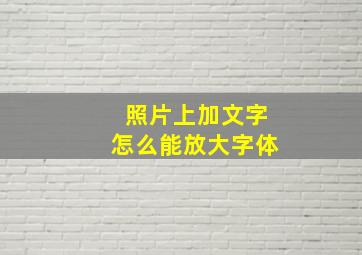 照片上加文字
怎么能放大字体